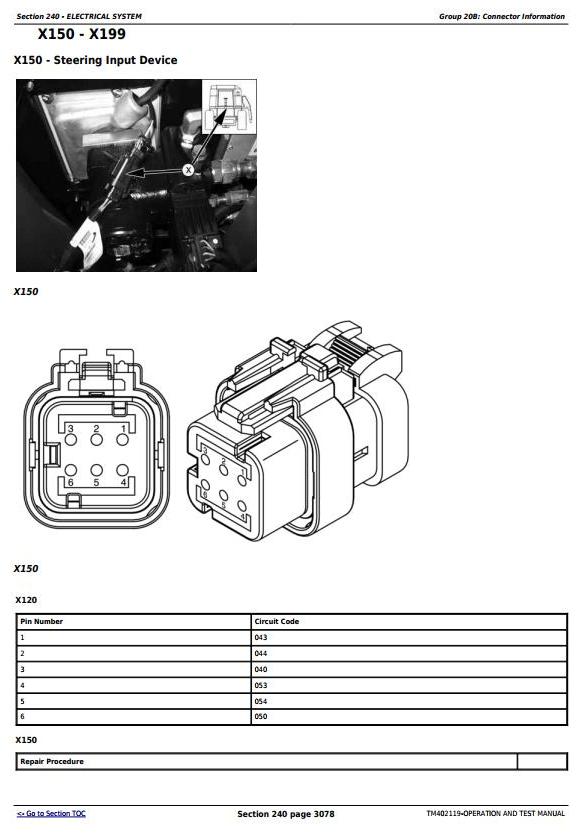 Section 240 - ELECTRICAL SYSTEM

Group 20B: Connector Information

X150 - X199

X150 - Steering Input Device

X

X150

3 2 1
6 5 4

3 2 1
6 5 4

X150

X120

| Pin Number | Circuit Code |
|---|---|
| 1 | 043 |
| 2 | 044 |
| 3 | 040 |
| 4 | 053 |
| 5 | 054 |
| 6 | 050 |

X150

| Repair Procedure | |
|---|---|

<- Go to Section TOC

Section 240 page 3078

TM402119-OPERATION AND TEST MANUAL